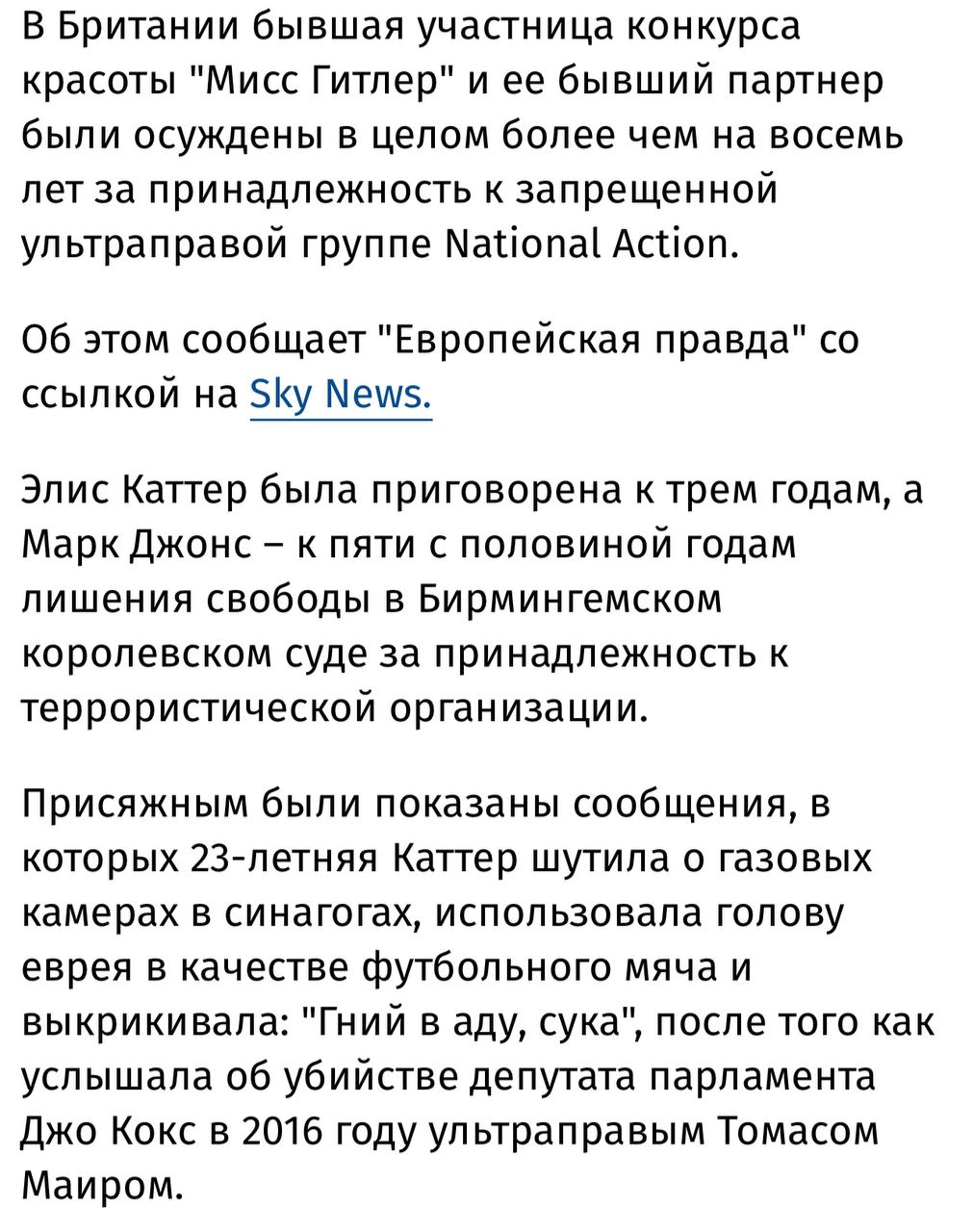 В Британии бывшая участница конкурса красоты "Мисс Гитлер" и ее бывший партнер были осуждены в целом более чем на восемь лет за принадлежность к запрещенной ультраправой группе National Action.

Об этом сообщает "Европейская правда" со ссылкой на Sky News.

Элис Каттер была приговорена к трем годам, а Марк Джонс – к пяти с половиной годам лишения свободы в Бирмингемском королевском суде за принадлежность к террористической организации.

Присяжным были показаны сообщения, в которых 23-летняя Каттер шутила о газовых камерах в синагогах, использовала голову еврея в качестве футбольного мяча и выкрикивала: "Гний в аду, сука", после того как услышала об убийстве депутата парламента Джо Кокс в 2016 году ультраправым Томасом Маиром.